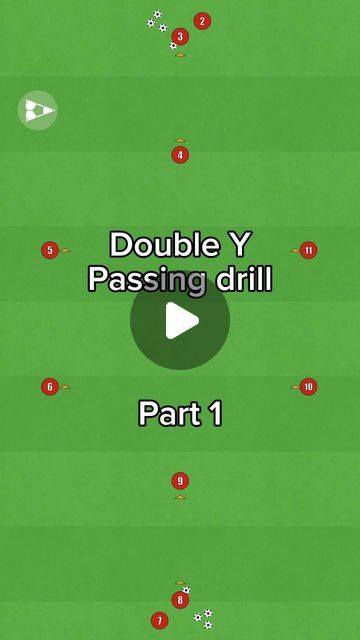 2
3
4
5
11
Double Y
Passing drill
6
10
Part 1
9
8
7